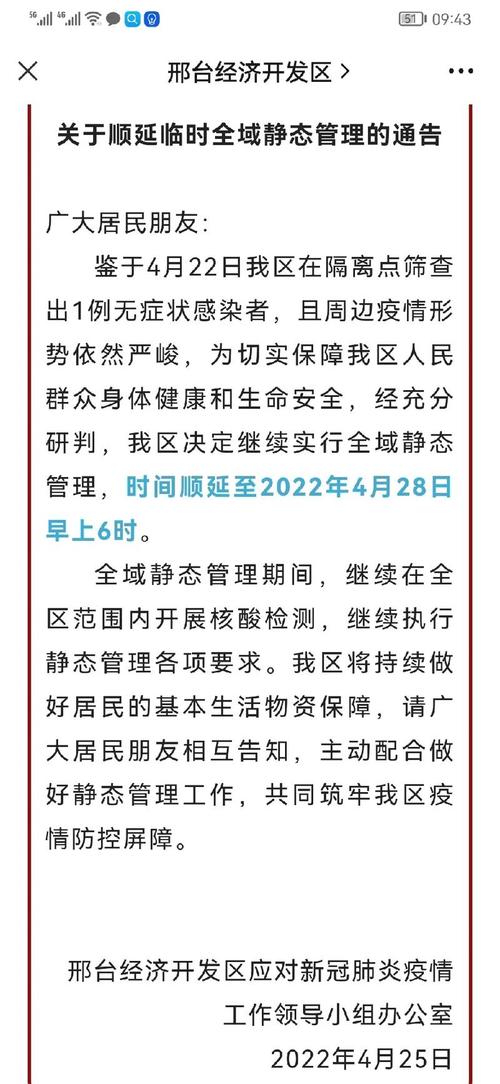 5G 4G 51 09:43

邢台经济开发区 >

关于顺延临时全域静态管理的通告

广大居民朋友：

鉴于4月22日我区在隔离点筛查出1例无症状感染者，且周边疫情形势依然严峻，为切实保障我区人民群众身体健康和生命安全，经充分研判，我区决定继续实行全域静态管理，时间顺延至2022年4月28日早上6时。

全域静态管理期间，继续在全区范围内开展核酸检测，继续执行静态管理各项要求。我区将持续做好居民的基本生活物资保障，请广大居民朋友相互告知，主动配合做好静态管理工作，共同筑牢我区疫情防控屏障。

邢台经济开发区应对新冠肺炎疫情工作领导小组办公室
2022年4月25日